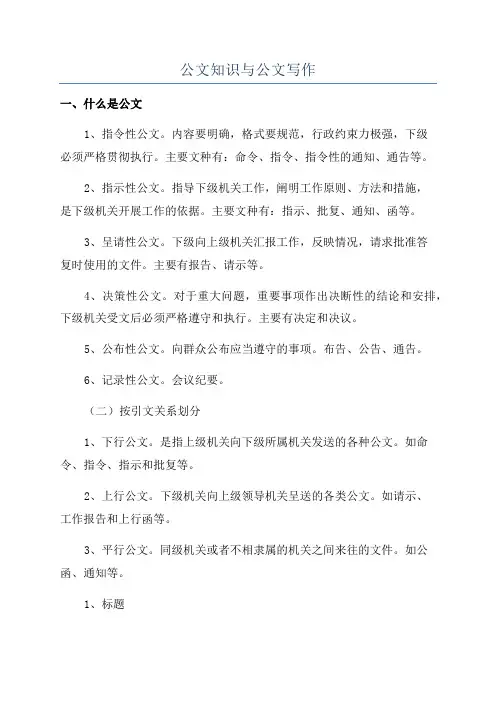 公文知识与公文写作

一、什么是公文

1、指令性公文。内容要明确，格式要规范，行政约束力极强，下级必须严格贯彻执行。主要文种有：命令、指令、指令性的通知、通告等。

2、指示性公文。指导下级机关工作，阐明工作原则、方法和措施，是下级机关开展工作的依据。主要文种有：指示、批复、通知、函等。

3、呈请性公文。下级向上级机关汇报工作，反映情况，请求批准答复时使用的文件。主要有报告、请示等。

4、决策性公文。对于重大问题，重要事项作出决断性的结论和安排，下级机关受文后必须严格遵守和执行。主要有决定和决议。

5、公布性公文。向群众公布应当遵守的事项。布告、公告、通告。

6、记录性公文。会议纪要。

（二）按引文关系划分

1、下行公文。是指上级机关向下级所属机关发送的各种公文。如命令、指令、指示和批复等。

2、上行公文。下级机关向上级领导机关呈送的各类公文。如请示、工作报告和上行函等。

3、平行公文。同级机关或者不相隶属的机关之间来往的文件。如公函、通知等。

1、标题